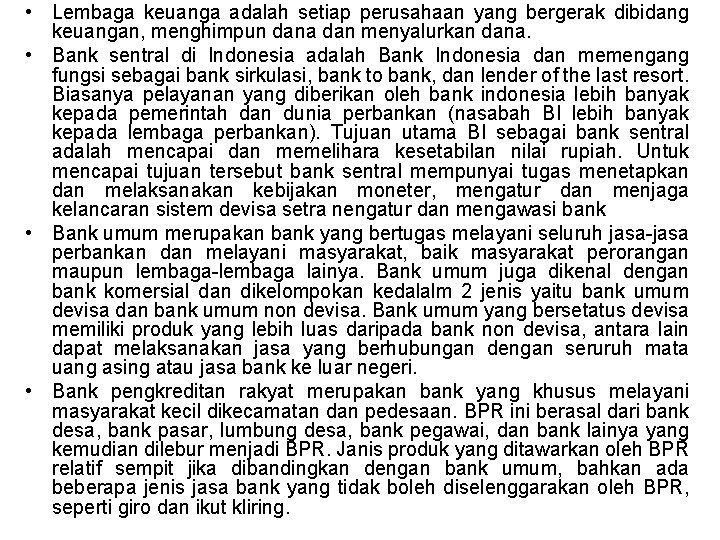 • Lembaga keuanga adalah setiap perusahaan yang bergerak dibidang keuangan, menghimpun dana dan menyalurkan dana.
• Bank sentral di Indonesia adalah Bank Indonesia dan memengang fungsi sebagai bank sirkulasi, bank to bank, dan lender of the last resort. Biasanya pelayanan yang diberikan oleh bank indonesia lebih banyak kepada pemerintah dan dunia perbankan (nasabah BI lebih banyak kepada lembaga perbankan). Tujuan utama BI sebagai bank sentral adalah mencapai dan memelihara kesetabilan nilai rupiah. Untuk mencapai tujuan tersebut bank sentral mempunyai tugas menetapkan dan melaksanakan kebijakan moneter, mengatur dan menjaga kelancaran sistem devisa setra nengatur dan mengawasi bank
• Bank umum merupakan bank yang bertugas melayani seluruh jasa-jasa perbankan dan melayani masyarakat, baik masyarakat perorangan maupun lembaga-lembaga lainya. Bank umum juga dikenal dengan bank komersial dan dikelompokan kedalalm 2 jenis yaitu bank umum devisa dan bank umum non devisa. Bank umum yang bersetatus devisa memiliki produk yang lebih luas daripada bank non devisa, antara lain dapat melaksanakan jasa yang berhubungan dengan seruruh mata uang asing atau jasa bank ke luar negeri.
• Bank pengkreditan rakyat merupakan bank yang khusus melayani masyarakat kecil dikecamatan dan pedesaan. BPR ini berasal dari bank desa, bank pasar, lumbung desa, bank pegawai, dan bank lainya yang kemudian dilebur menjadi BPR. Janis produk yang ditawarkan oleh BPR relatif sempit jika dibandingkan dengan bank umum, bahkan ada beberapa jenis jasa bank yang tidak boleh diselenggarakan oleh BPR, seperti giro dan ikut kliring.